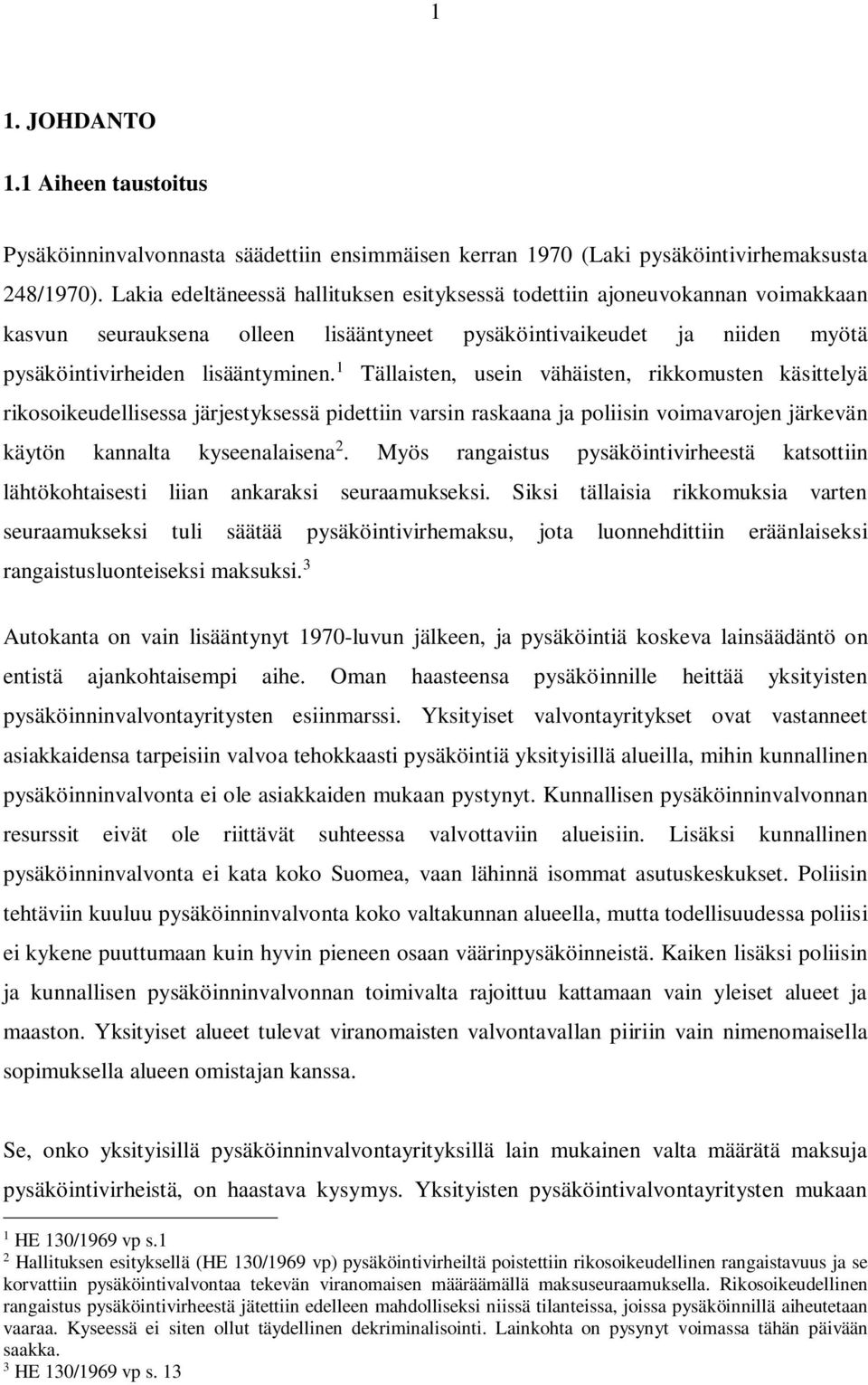 1

1. JOHDANTO

1.1 Aiheen taustoitus

Pysäköinninvalvonnasta säädettiin ensimmäisen kerran 1970 (Laki pysäköintivirhemaksusta 248/1970). Lakia edeltäneessä hallituksen esityksessä todettiin ajoneuvokannan voimakkaan kasvun seurauksena olleen lisääntyneet pysäköintivaikeudet ja niiden myötä pysäköintivirheiden lisääntyminen.$^1$ Tällaisten, usein vähäisten, rikkomusten käsittelyä rikosoikeudellisessa järjestyksessä pidettiin varsin raskaana ja poliisin voimavarojen järkevän käytön kannalta kyseenalaisena$^2$. Myös rangaistus pysäköintivirheestä katsottiin lähtökohtaisesti liian ankaraksi seuraamukseksi. Siksi tällaisia rikkomuksia varten seuraamukseksi tuli säätää pysäköintivirhemaksu, jota luonnehdittiin eräänlaiseksi rangaistusluonteiseksi maksuksi.$^3$

Autokanta on vain lisääntynyt 1970-luvun jälkeen, ja pysäköintiä koskeva lainsäädäntö on entistä ajankohtaisempi aihe. Oman haasteensa pysäköinnille heittää yksityisten pysäköinninvalvontayritysten esiinmarssi. Yksityiset valvontayritykset ovat vastanneet asiakkaidensa tarpeisiin valvoa tehokkaasti pysäköintiä yksityisillä alueilla, mihin kunnallinen pysäköinninvalvonta ei ole asiakkaiden mukaan pystynyt. Kunnallisen pysäköinninvalvonnan resurssit eivät ole riittävät suhteessa valvottaviin alueisiin. Lisäksi kunnallinen pysäköinninvalvonta ei kata koko Suomea, vaan lähinnä isommat asutuskeskukset. Poliisin tehtäviin kuuluu pysäköinninvalvonta koko valtakunnan alueella, mutta todellisuudessa poliisi ei kykene puuttumaan kuin hyvin pieneen osaan väärinpysäköinneistä. Kaiken lisäksi poliisin ja kunnallisen pysäköinninvalvonnan toimivalta rajoittuu kattamaan vain yleiset alueet ja maaston. Yksityiset alueet tulevat viranomaisten valvontavallan piiriin vain nimenomaisella sopimuksella alueen omistajan kanssa.

Se, onko yksityisillä pysäköinninvalvontayrityksillä lain mukainen valta määrätä maksuja pysäköintivirheistä, on haastava kysymys. Yksityisten pysäköintivalvontayritysten mukaan

$^1$ HE 130/1969 vp s.1
$^2$ Hallituksen esityksellä (HE 130/1969 vp) pysäköintivirheiltä poistettiin rikosoikeudellinen rangaistavuus ja se korvattiin pysäköintivalvontaa tekevän viranomaisen määräämällä maksuseuraamuksella. Rikosoikeudellinen rangaistus pysäköintivirheestä jätettiin edelleen mahdolliseksi niissä tilanteissa, joissa pysäköinnillä aiheutetaan vaaraa. Kyseessä ei siten ollut täydellinen dekriminalisointi. Lainkohta on pysynyt voimassa tähän päivään saakka.
$^3$ HE 130/1969 vp s. 13